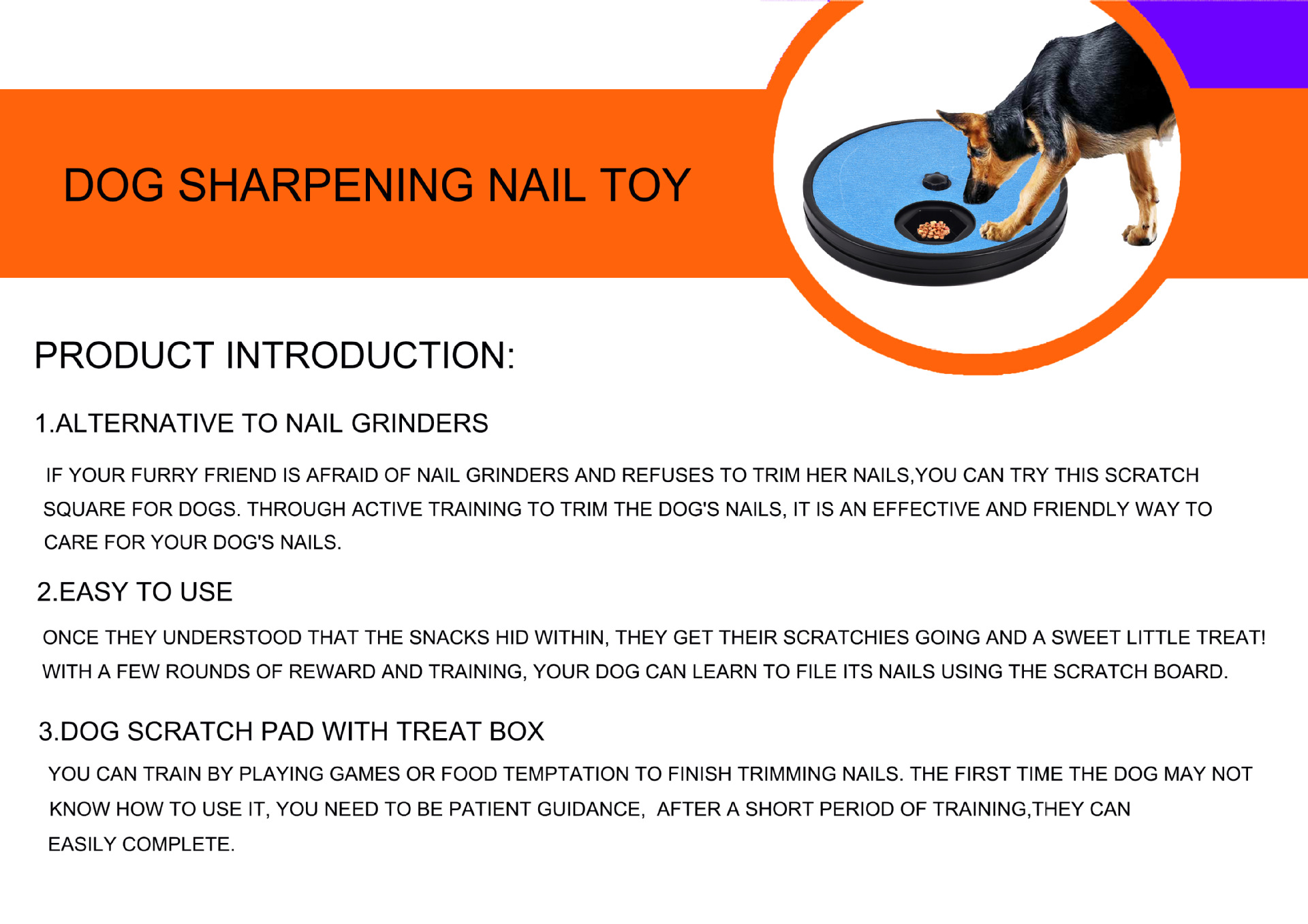 DOG SHARPENING NAIL TOY

PRODUCT INTRODUCTION:

1.ALTERNATIVE TO NAIL GRINDERS

IF YOUR FURRY FRIEND IS AFRAID OF NAIL GRINDERS AND REFUSES TO TRIM HER NAILS,YOU CAN TRY THIS SCRATCH SQUARE FOR DOGS. THROUGH ACTIVE TRAINING TO TRIM THE DOG'S NAILS, IT IS AN EFFECTIVE AND FRIENDLY WAY TO CARE FOR YOUR DOG'S NAILS.

2.EASY TO USE

ONCE THEY UNDERSTOOD THAT THE SNACKS HID WITHIN, THEY GET THEIR SCRATCHIES GOING AND A SWEET LITTLE TREAT! WITH A FEW ROUNDS OF REWARD AND TRAINING, YOUR DOG CAN LEARN TO FILE ITS NAILS USING THE SCRATCH BOARD.

3.DOG SCRATCH PAD WITH TREAT BOX

YOU CAN TRAIN BY PLAYING GAMES OR FOOD TEMPTATION TO FINISH TRIMMING NAILS. THE FIRST TIME THE DOG MAY NOT KNOW HOW TO USE IT, YOU NEED TO BE PATIENT GUIDANCE, AFTER A SHORT PERIOD OF TRAINING,THEY CAN EASILY COMPLETE.